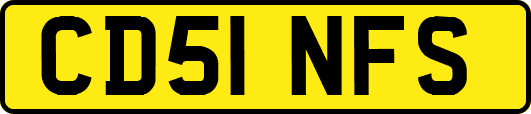 CD51 NFS